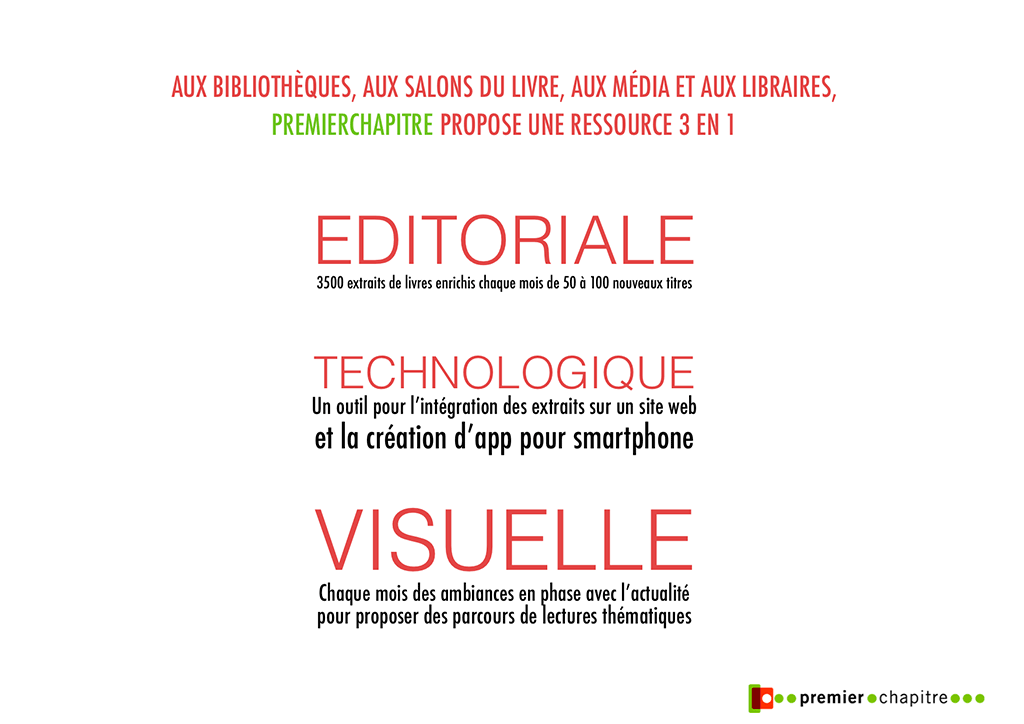 AUX BIBLIOTHÈQUES, AUX SALONS DU LIVRE, AUX MÉDIA ET AUX LIBRAIRES,
PREMIERCHAPITRE PROPOSE UNE RESSOURCE 3 EN 1

EDITORIALE
3500 extraits de livres enrichis chaque mois de 50 à 100 nouveaux titres

TECHNOLOGIQUE
Un outil pour l'intégration des extraits sur un site web
et la création d'app pour smartphone

VISUELLE
Chaque mois des ambiances en phase avec l'actualité
pour proposer des parcours de lectures thématiques

premier chapitre